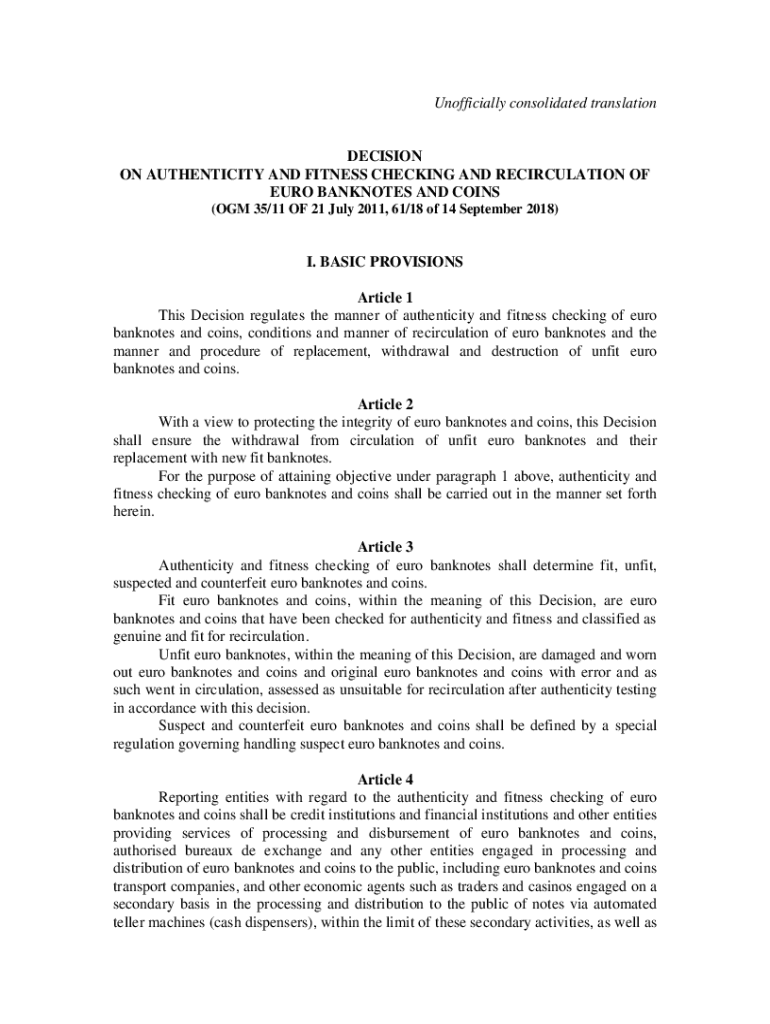 Unofficially consolidated translation

DECISION
ON AUTHENTICITY AND FITNESS CHECKING AND RECIRCULATION OF EURO BANKNOTES AND COINS
(OGM 35/11 OF 21 July 2011, 61/18 of 14 September 2018)

I. BASIC PROVISIONS

Article 1
This Decision regulates the manner of authenticity and fitness checking of euro banknotes and coins, conditions and manner of recirculation of euro banknotes and the manner and procedure of replacement, withdrawal and destruction of unfit euro banknotes and coins.

Article 2
With a view to protecting the integrity of euro banknotes and coins, this Decision shall ensure the withdrawal from circulation of unfit euro banknotes and their replacement with new fit banknotes.
For the purpose of attaining objective under paragraph 1 above, authenticity and fitness checking of euro banknotes and coins shall be carried out in the manner set forth herein.

Article 3
Authenticity and fitness checking of euro banknotes shall determine fit, unfit, suspected and counterfeit euro banknotes and coins.
Fit euro banknotes and coins, within the meaning of this Decision, are euro banknotes and coins that have been checked for authenticity and fitness and classified as genuine and fit for recirculation.
Unfit euro banknotes, within the meaning of this Decision, are damaged and worn out euro banknotes and coins and original euro banknotes and coins with error and as such went in circulation, assessed as unsuitable for recirculation after authenticity testing in accordance with this decision.
Suspect and counterfeit euro banknotes and coins shall be defined by a special regulation governing handling suspect euro banknotes and coins.

Article 4
Reporting entities with regard to the authenticity and fitness checking of euro banknotes and coins shall be credit institutions and financial institutions and other entities providing services of processing and disbursement of euro banknotes and coins, authorised bureaux de exchange and any other entities engaged in processing and distribution of euro banknotes and coins to the public, including euro banknotes and coins transport companies, and other economic agents such as traders and casinos engaged on a secondary basis in the processing and distribution to the public of notes via automated teller machines (cash dispensers), within the limit of these secondary activities, as well as